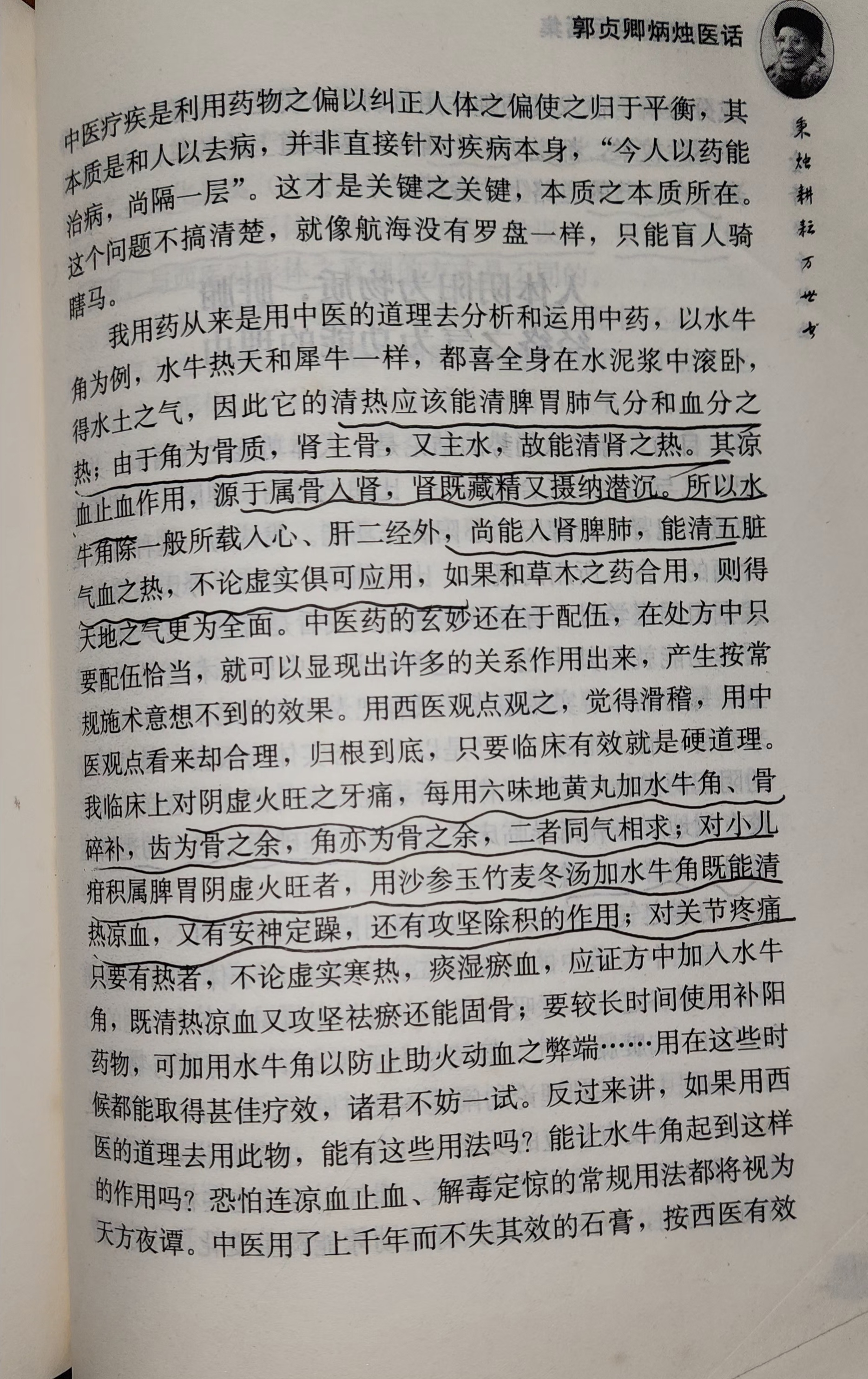 郭贞卿炳烛医话

秉烛耕耘万世书

中医疗疾是利用药物之偏以纠正人体之偏使之归于平衡，其本质是和人以去病，并非直接针对疾病本身，“今人以药能治病，尚隔一层”。这才是关键之关键，本质之本质所在。这个问题不搞清楚，就像航海没有罗盘一样，只能盲人骑瞎马。

我用药从来是用中医的道理去分析和运用中药，以水牛角为例，水牛热天和犀牛一样，都喜全身在水泥浆中滚卧，得水土之气，因此它的清热应该能清脾胃肺气分和血分之热；由于角为骨质，肾主骨，又主水，故能清肾之热。其凉血止血作用，源于属骨入肾，肾既藏精又摄纳潜沉。所以水牛角除一般所载入心、肝二经外，尚能入肾脾肺，能清五脏气血之热，不论虚实俱可应用，如果和草木之药合用，则得天地之气更为全面。中医药的玄妙还在于配伍，在处方中只要配伍恰当，就可以显现出许多的关系作用出来，产生按常规施术意想不到的效果。用西医观点观之，觉得滑稽，用中医观点看来却合理，归根到底，只要临床有效就是硬道理。我临床上对阴虚火旺之牙痛，每用六味地黄丸加水牛角、骨碎补，齿为骨之余，角亦为骨之余，二者同气相求；对小儿疳积属脾胃阴虚火旺者，用沙参玉竹麦冬汤加水牛角既能清热凉血，又有安神定躁，还有攻坚除积的作用；对关节疼痛只要有热者，不论虚实寒热，痰湿瘀血，应证方中加入水牛角，既清热凉血又攻坚祛瘀还能固骨；要较长时间使用补阳药物，可加用水牛角以防止助火动血之弊端……用在这些时候都能取得甚佳疗效，诸君不妨一试。反过来讲，如果用西医的道理去用此物，能有这些用法吗？能让水牛角起到这样的作用吗？恐怕连凉血止血、解毒定惊的常规用法都将视为天方夜谭。中医用了上千年而不失其效的石膏，按西医有效